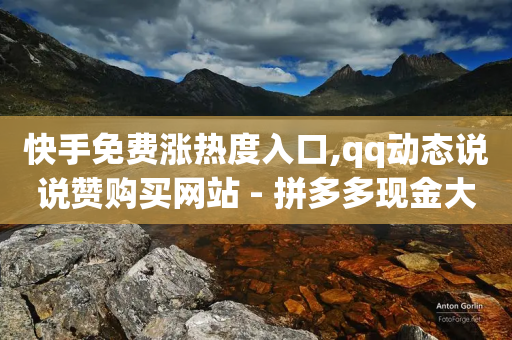 快手免费涨热度入口,qq动态说说赞购买网站 - 拼多多现金大

Anton Gorlin
FotoForge.net